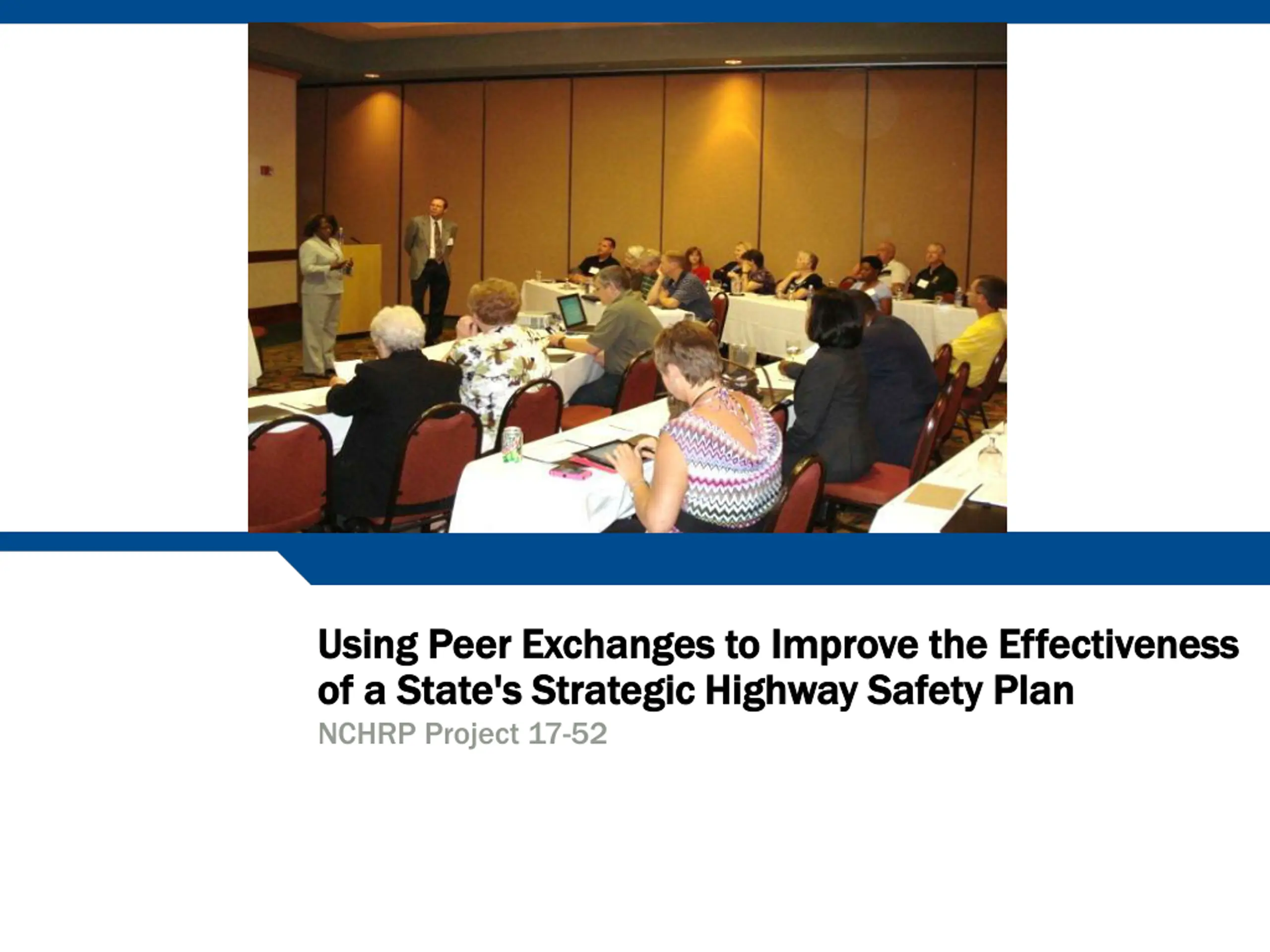 Using Peer Exchanges to Improve the Effectiveness of a State's Strategic Highway Safety Plan
NCHRP Project 17-52